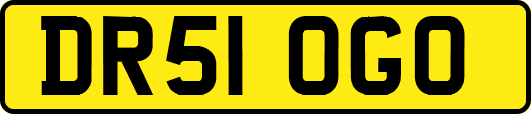 DR51 OGO